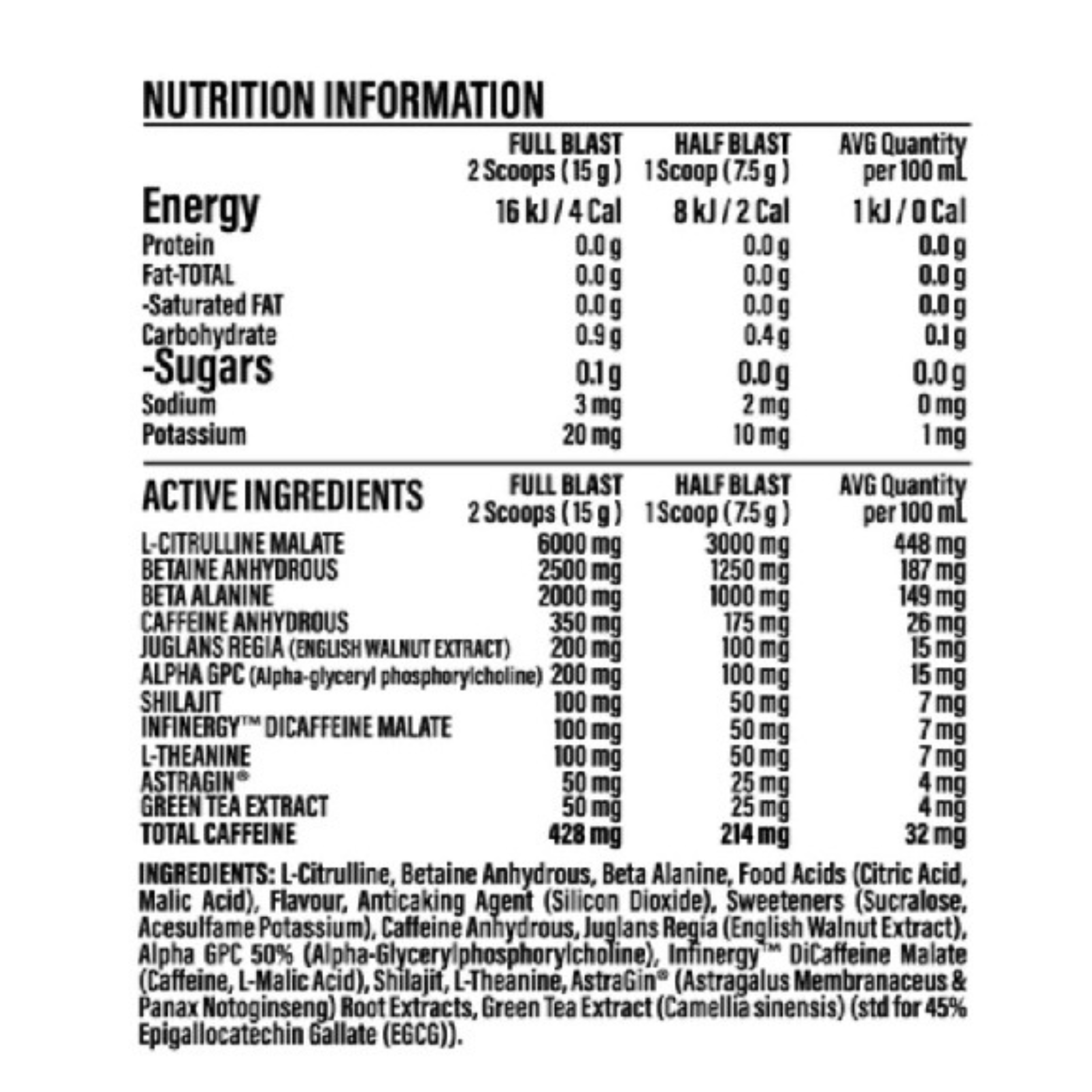 NUTRITION INFORMATION

|  | FULL BLAST 2 Scoops ( 15 g ) | HALF BLAST 1 Scoop ( 7.5 g ) | AVG Quantity per 100 mL |
|---|---|---|---|
| Energy | 16 kJ / 4 Cal | 8 kJ / 2 Cal | 1 kJ / 0 Cal |
| Protein | 0.0 g | 0.0 g | 0.0 g |
| Fat-TOTAL | 0.0 g | 0.0 g | 0.0 g |
| -Saturated FAT | 0.0 g | 0.0 g | 0.0 g |
| Carbohydrate | 0.9 g | 0.4 g | 0.1 g |
| -Sugars | 0.1 g | 0.0 g | 0.0 g |
| Sodium | 3 mg | 2 mg | 0 mg |
| Potassium | 20 mg | 10 mg | 1 mg |

| ACTIVE INGREDIENTS | FULL BLAST 2 Scoops ( 15 g ) | HALF BLAST 1 Scoop ( 7.5 g ) | AVG Quantity per 100 mL |
|---|---|---|---|
| L-CITRULLINE MALATE | 6000 mg | 3000 mg | 448 mg |
| BETAINE ANHYDROUS | 2500 mg | 1250 mg | 187 mg |
| BETA ALANINE | 2000 mg | 1000 mg | 149 mg |
| CAFFEINE ANHYDROUS | 350 mg | 175 mg | 26 mg |
| JUGLANS REGIA (ENGLISH WALNUT EXTRACT) | 200 mg | 100 mg | 15 mg |
| ALPHA GPC (Alpha-glyceryl phosphorylcholine) | 200 mg | 100 mg | 15 mg |
| SHILAJIT | 100 mg | 50 mg | 7 mg |
| INFINERGY™ DICAFFEINE MALATE | 100 mg | 50 mg | 7 mg |
| L-THEANINE | 100 mg | 50 mg | 7 mg |
| ASTRAGIN® | 50 mg | 25 mg | 4 mg |
| GREEN TEA EXTRACT | 50 mg | 25 mg | 4 mg |
| TOTAL CAFFEINE | 428 mg | 214 mg | 32 mg |

INGREDIENTS: L-Citrulline, Betaine Anhydrous, Beta Alanine, Food Acids (Citric Acid, Malic Acid), Flavour, Anticaking Agent (Silicon Dioxide), Sweeteners (Sucralose, Acesulfame Potassium), Caffeine Anhydrous, Juglans Regia (English Walnut Extract), Alpha GPC 50% (Alpha-Glycerylphosphorylcholine), Infinergy™ DiCaffeine Malate (Caffeine, L-Malic Acid), Shilajit, L-Theanine, AstraGin® (Astragalus Membranaceus & Panax Notoginseng) Root Extracts, Green Tea Extract (Camellia sinensis) (std for 45% Epigallocatechin Gallate (EGCG)).